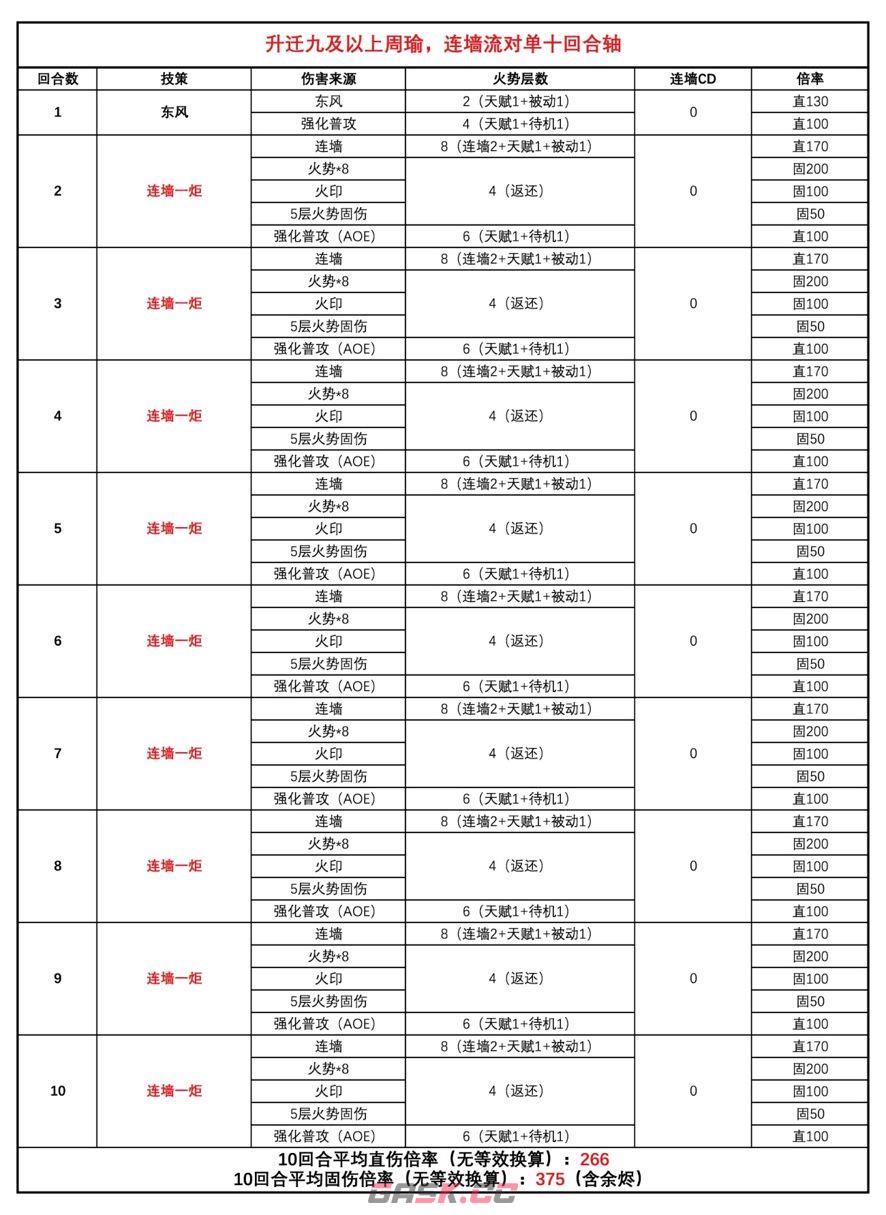 升迁九及以上周瑜，连墙流对单十回合轴

| 回合数 | 技策 | 伤害来源 | 火势层数 | 连墙CD | 倍率 |
|---|---|---|---|---|---|
| 1 | 东风 | 东风 | 2（天赋1+被动1） | 0 | 直130 |
| | | 强化普攻 | 4（天赋1+待机1） | | 直100 |
| 2 | 连墙一炬 | 连墙 | 8（连墙2+天赋1+被动1） | 0 | 直170 |
| | | 火势*8 | 4（返还） | | 固200 |
| | | 火印 | | | 固100 |
| | | 5层火势固伤 | | | 固50 |
| | | 强化普攻（AOE） | 6（天赋1+待机1） | | 直100 |
| 3 | 连墙一炬 | 连墙 | 8（连墙2+天赋1+被动1） | 0 | 直170 |
| | | 火势*8 | 4（返还） | | 固200 |
| | | 火印 | | | 固100 |
| | | 5层火势固伤 | | | 固50 |
| | | 强化普攻（AOE） | 6（天赋1+待机1） | | 直100 |
| 4 | 连墙一炬 | 连墙 | 8（连墙2+天赋1+被动1） | 0 | 直170 |
| | | 火势*8 | 4（返还） | | 固200 |
| | | 火印 | | | 固100 |
| | | 5层火势固伤 | | | 固50 |
| | | 强化普攻（AOE） | 6（天赋1+待机1） | | 直100 |
| 5 | 连墙一炬 | 连墙 | 8（连墙2+天赋1+被动1） | 0 | 直170 |
| | | 火势*8 | 4（返还） | | 固200 |
| | | 火印 | | | 固100 |
| | | 5层火势固伤 | | | 固50 |
| | | 强化普攻（AOE） | 6（天赋1+待机1） | | 直100 |
| 6 | 连墙一炬 | 连墙 | 8（连墙2+天赋1+被动1） | 0 | 直170 |
| | | 火势*8 | 4（返还） | | 固200 |
| | | 火印 | | | 固100 |
| | | 5层火势固伤 | | | 固50 |
| | | 强化普攻（AOE） | 6（天赋1+待机1） | | 直100 |
| 7 | 连墙一炬 | 连墙 | 8（连墙2+天赋1+被动1） | 0 | 直170 |
| | | 火势*8 | 4（返还） | | 固200 |
| | | 火印 | | | 固100 |
| | | 5层火势固伤 | | | 固50 |
| | | 强化普攻（AOE） | 6（天赋1+待机1） | | 直100 |
| 8 | 连墙一炬 | 连墙 | 8（连墙2+天赋1+被动1） | 0 | 直170 |
| | | 火势*8 | 4（返还） | | 固200 |
| | | 火印 | | | 固100 |
| | | 5层火势固伤 | | | 固50 |
| | | 强化普攻（AOE） | 6（天赋1+待机1） | | 直100 |
| 9 | 连墙一炬 | 连墙 | 8（连墙2+天赋1+被动1） | 0 | 直170 |
| | | 火势*8 | 4（返还） | | 固200 |
| | | 火印 | | | 固100 |
| | | 5层火势固伤 | | | 固50 |
| | | 强化普攻（AOE） | 6（天赋1+待机1） | | 直100 |
| 10 | 连墙一炬 | 连墙 | 8（连墙2+天赋1+被动1） | 0 | 直170 |
| | | 火势*8 | 4（返还） | | 固200 |
| | | 火印 | | | 固100 |
| | | 5层火势固伤 | | | 固50 |
| | | 强化普攻（AOE） | 6（天赋1+待机1） | | 直100 |

10回合平均直伤倍率（无等效换算）：266
10回合平均固伤倍率（无等效换算）：375（含余烬）

GASK.CC